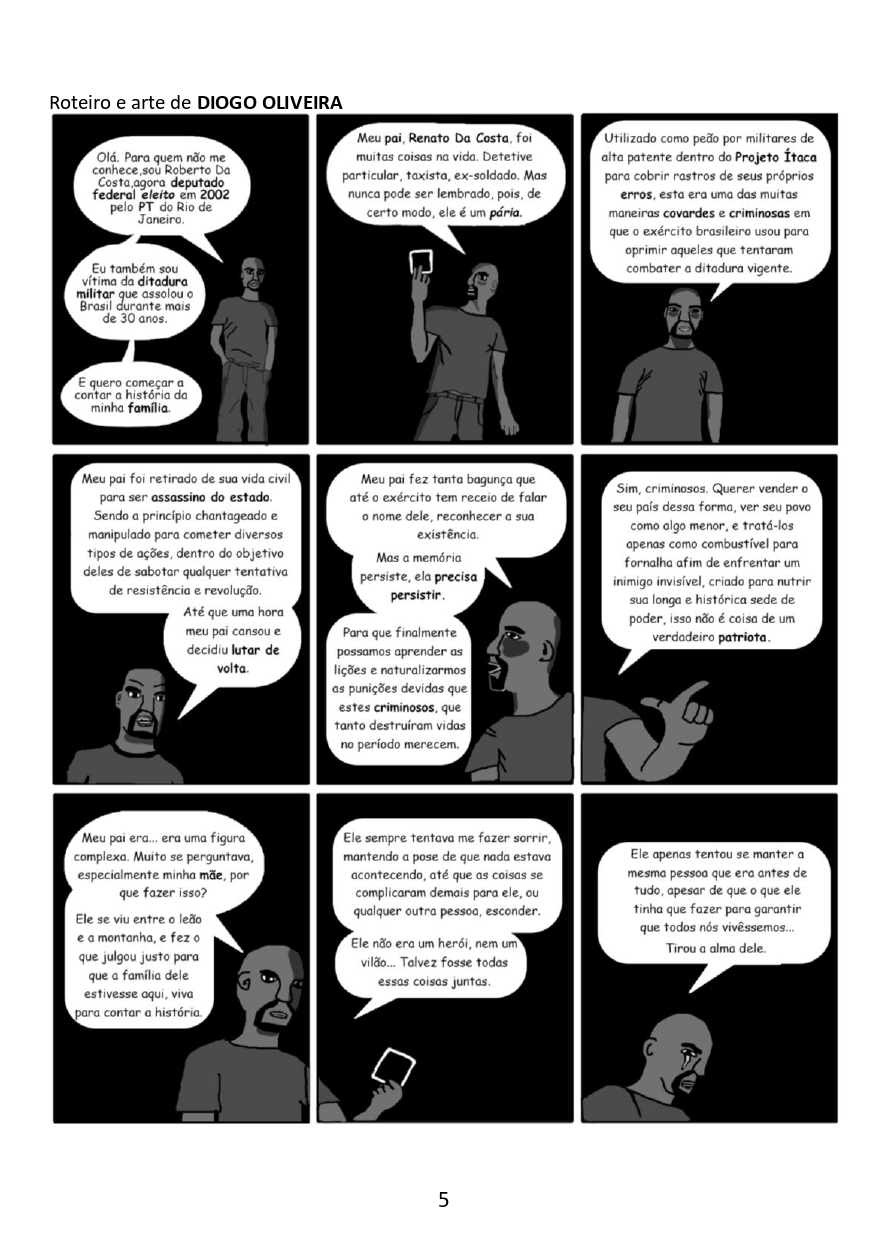 Roteiro e arte de DIOGO OLIVEIRA

Olá. Para quem não me conhece,sou Roberto Da Costa,agora deputado federal eleito em 2002 pelo PT do Rio de Janeiro.

Eu também sou vítima da ditadura militar que assolou o Brasil durante mais de 30 anos.

E quero começar a contar a história da minha família.

Meu pai, Renato Da Costa, foi muitas coisas na vida. Detetive particular, taxista, ex-soldado. Mas nunca pode ser lembrado, pois, de certo modo, ele é um pária.

Utilizado como peão por militares de alta patente dentro do Projeto Ítaca para cobrir rastros de seus próprios erros, esta era uma das muitas maneiras covardes e criminosas em que o exército brasileiro usou para oprimir aqueles que tentaram combater a ditadura vigente.

Meu pai foi retirado de sua vida civil para ser assassino do estado. Sendo a princípio chantageado e manipulado para cometer diversos tipos de ações, dentro do objetivo deles de sabotar qualquer tentativa de resistência e revolução.

Até que uma hora meu pai cansou e decidiu lutar de volta.

Meu pai fez tanta bagunça que até o exército tem receio de falar o nome dele, reconhecer a sua existência.

Mas a memória persiste, ela precisa persistir.

Para que finalmente possamos aprender as lições e naturalizarmos as punições devidas que estes criminosos, que tanto destruíram vidas no período merecem.

Sim, criminosos. Querer vender o seu país dessa forma, ver seu povo como algo menor, e tratá-los apenas como combustível para fornalha afim de enfrentar um inimigo invisível, criado para nutrir sua longa e histórica sede de poder, isso não é coisa de um verdadeiro patriota.

Meu pai era... era uma figura complexa. Muito se perguntava, especialmente minha mãe, por que fazer isso?

Ele se viu entre o leão e a montanha, e fez o que julgou justo para que a família dele estivesse aqui, viva para contar a história.

Ele sempre tentava me fazer sorrir, mantendo a pose de que nada estava acontecendo, até que as coisas se complicaram demais para ele, ou qualquer outra pessoa, esconder.

Ele não era um herói, nem um vilão... Talvez fosse todas essas coisas juntas.

Ele apenas tentou se manter a mesma pessoa que era antes de tudo, apesar de que o que ele tinha que fazer para garantir que todos nós vivêssemos...

Tirou a alma dele.

5